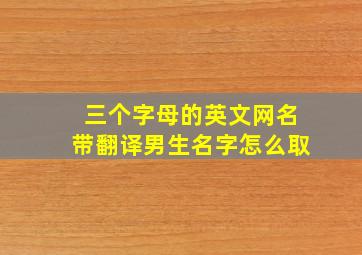 三个字母的英文网名
带翻译男生名字怎么取